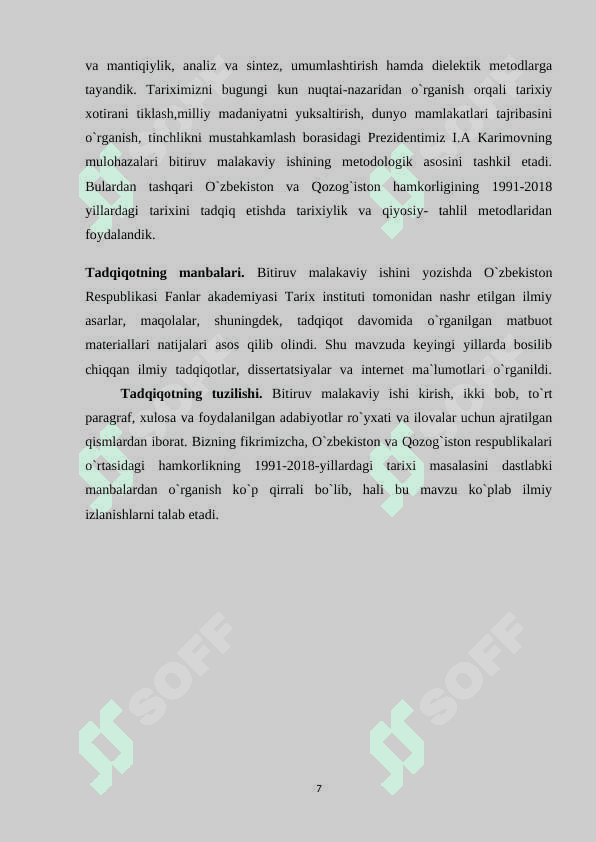 va mantiqiylik, analiz va sintez, umumlashtirish hamda dielektik metodlarga tayandik. Tariximizni bugungi kun nuqtai-nazaridan o`rganish orqali tarixiy xotirani tiklash,milliy madaniyatni yuksaltirish, dunyo mamlakatlari tajribasini o`rganish, tinchlikni mustahkamlash borasidagi Prezidentimiz I.A Karimovning mulohazalari bitiruv malakaviy ishining metodologik asosini tashkil etadi. Bulardan tashqari O`zbekiston va Qozog`iston hamkorligining 1991-2018 yillardagi tarixini tadqiq etishda tarixiylik va qiyosiy- tahlil metodlaridan foydalandik.

**Tadqiqotning manbalari.** Bitiruv malakaviy ishini yozishda O`zbekiston Respublikasi Fanlar akademiyasi Tarix instituti tomonidan nashr etilgan ilmiy asarlar, maqolalar, shuningdek, tadqiqot davomida o`rganilgan matbuot materiallari natijalari asos qilib olindi. Shu mavzuda keyingi yillarda bosilib chiqqan ilmiy tadqiqotlar, dissertatsiyalar va internet ma`lumotlari o`rganildi.

**Tadqiqotning tuzilishi.** Bitiruv malakaviy ishi kirish, ikki bob, to`rt paragraf, xulosa va foydalanilgan adabiyotlar ro`yxati va ilovalar uchun ajratilgan qismlardan iborat. Bizning fikrimizcha, O`zbekiston va Qozog`iston respublikalari o`rtasidagi hamkorlikning 1991-2018-yillardagi tarixi masalasini dastlabki manbalardan o`rganish ko`p qirrali bo`lib, hali bu mavzu ko`plab ilmiy izlanishlarni talab etadi.

SOFF SOFF

7